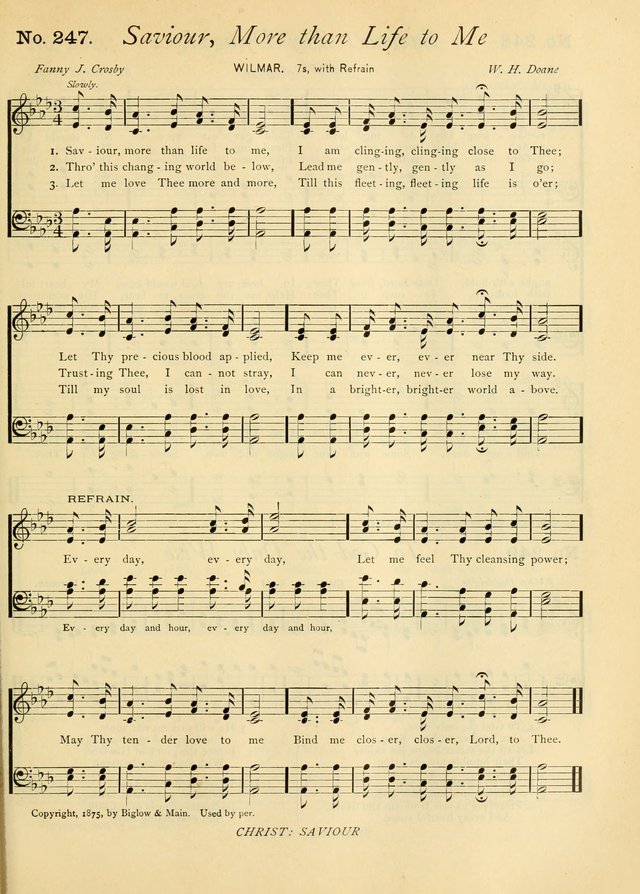 No. 247. Saviour, More than Life to Me

Fanny J. Crosby WILMAR. 7s, with Refrain W. H. Doane

Slowly.

1. Sav - iour, more than life to me, I am cling-ing, cling-ing close to Thee;
2. Thro' this chang - ing world be - low, Lead me gen - tly, gen - tly as I go;
3. Let me love Thee more and more, Till this fleet - ing, fleet - ing life is o'er;

Let Thy pre - cious blood ap - plied, Keep me ev - er, ev - er near Thy side.
Trust - ing Thee, I can - not stray, I can nev - er, nev - er lose my way.
Till my soul is lost in love, In a bright-er, bright-er world a - bove.

REFRAIN.

Ev - ery day, ev - ery day, Let me feel Thy cleansing power;

Ev - ery day and hour, ev - ery day and hour,

May Thy ten - der love to me Bind me clos - er, clos - er, Lord, to Thee.

Copyright, 1875, by Biglow & Main. Used by per.

CHRIST: SAVIOUR